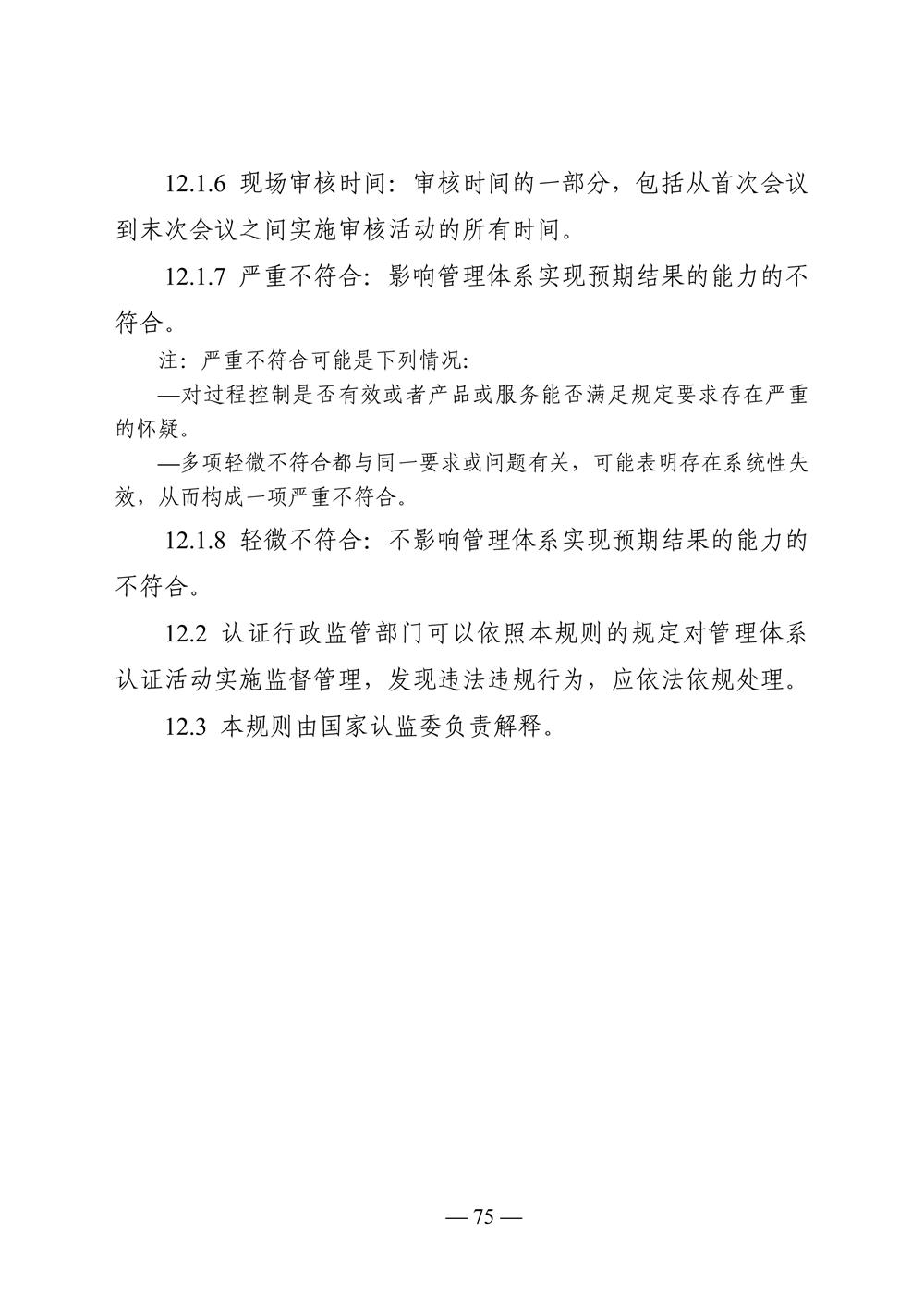 12.1.6 现场审核时间：审核时间的一部分，包括从首次会议到末次会议之间实施审核活动的所有时间。

12.1.7 严重不符合：影响管理体系实现预期结果的能力的不符合。

注：严重不符合可能是下列情况：

—对过程控制是否有效或者产品或服务能否满足规定要求存在严重的怀疑。

—多项轻微不符合都与同一要求或问题有关，可能表明存在系统性失效，从而构成一项严重不符合。

12.1.8 轻微不符合：不影响管理体系实现预期结果的能力的不符合。

12.2 认证行政监管部门可以依照本规则的规定对管理体系认证活动实施监督管理，发现违法违规行为，应依法依规处理。

12.3 本规则由国家认监委负责解释。

— 75 —